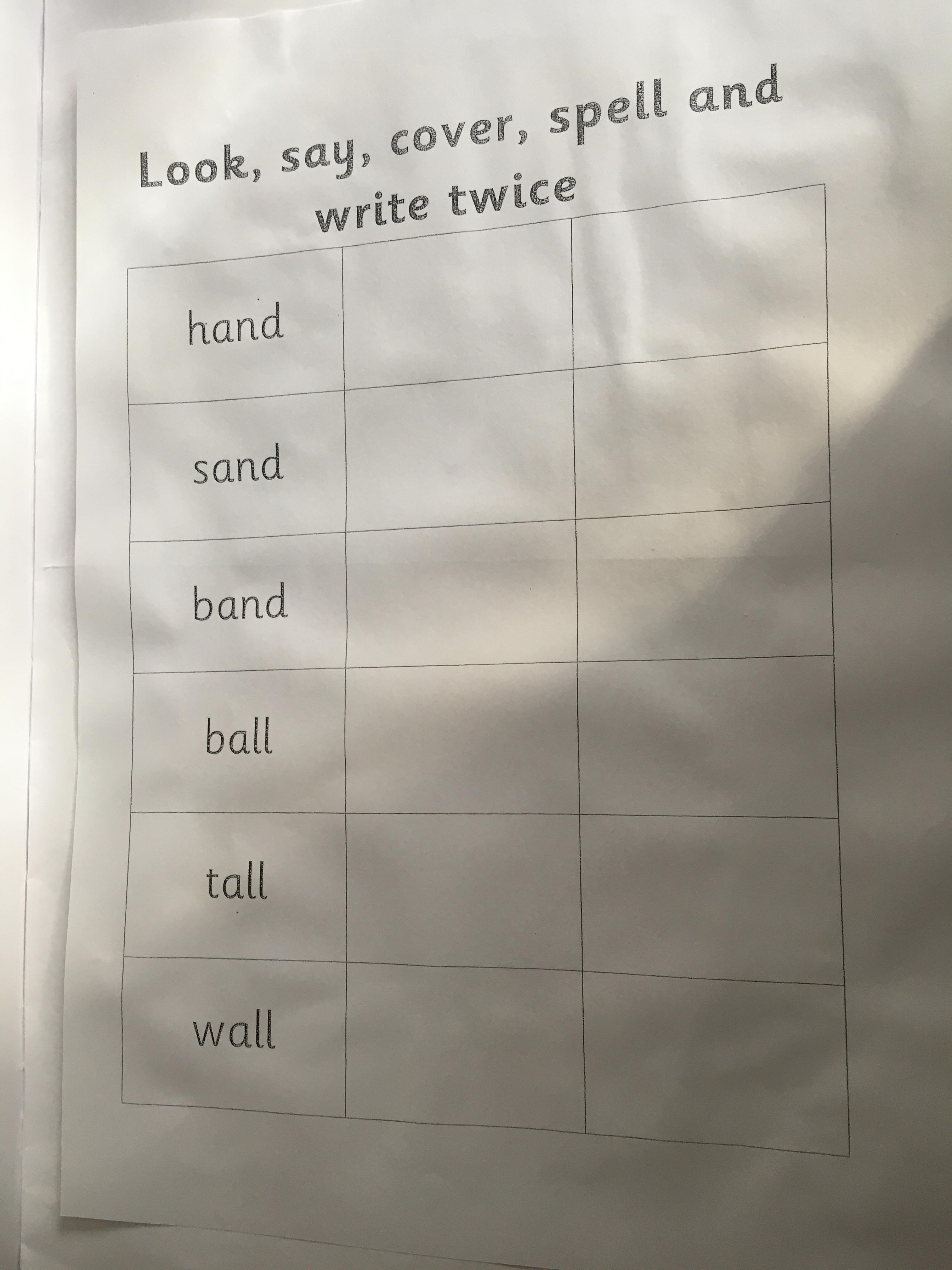 Look, say, cover, spell and write twice

| hand | | |
|---|---|---|
| sand | | |
| band | | |
| ball | | |
| tall | | |
| wall | | |